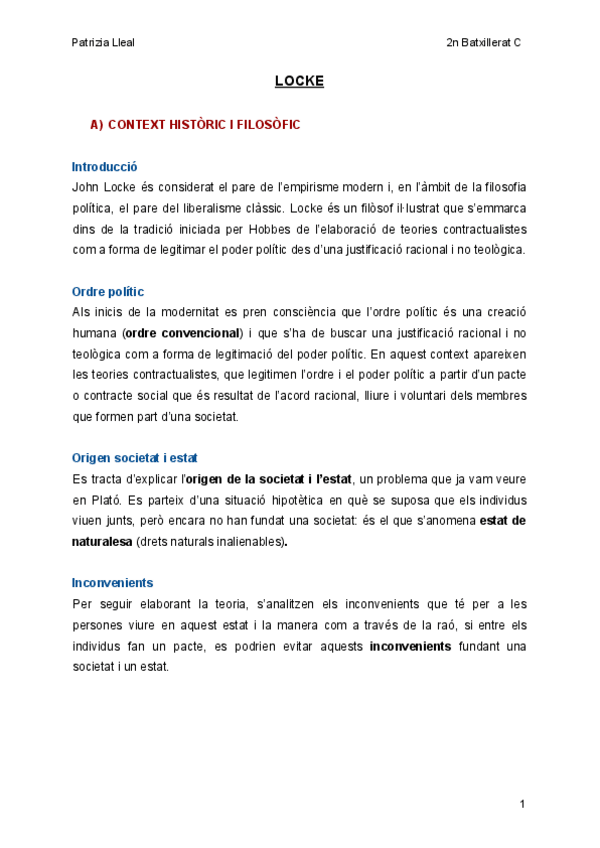 Patrizia Lleal

2n Batxillerat C

LOCKE

A) CONTEXT HISTÒRIC I FILOSÒFIC

Introducció
John Locke és considerat el pare de l'empirisme modern i, en l'àmbit de la filosofia política, el pare del liberalisme clàssic. Locke és un filòsof il·lustrat que s'emmarca dins de la tradició iniciada per Hobbes de l'elaboració de teories contractualistes com a forma de legitimar el poder polític des d'una justificació racional i no teològica.

Ordre polític
Als inicis de la modernitat es pren consciència que l'ordre polític és una creació humana (ordre convencional) i que s'ha de buscar una justificació racional i no teològica com a forma de legitimació del poder polític. En aquest context apareixen les teories contractualistes, que legitimen l'ordre i el poder polític a partir d'un pacte o contracte social que és resultat de l'acord racional, lliure i voluntari dels membres que formen part d'una societat.

Origen societat i estat
Es tracta d'explicar l'origen de la societat i l'estat, un problema que ja vam veure en Plató. Es parteix d'una situació hipotètica en què se suposa que els individus viuen junts, però encara no han fundat una societat: és el que s'anomena estat de naturalesa (drets naturals inalienables).

Inconvenients
Per seguir elaborant la teoria, s'analitzen els inconvenients que té per a les persones viure en aquest estat i la manera com a través de la raó, si entre els individus fan un pacte, es podrien evitar aquests inconvenients fundant una societat i un estat.

1